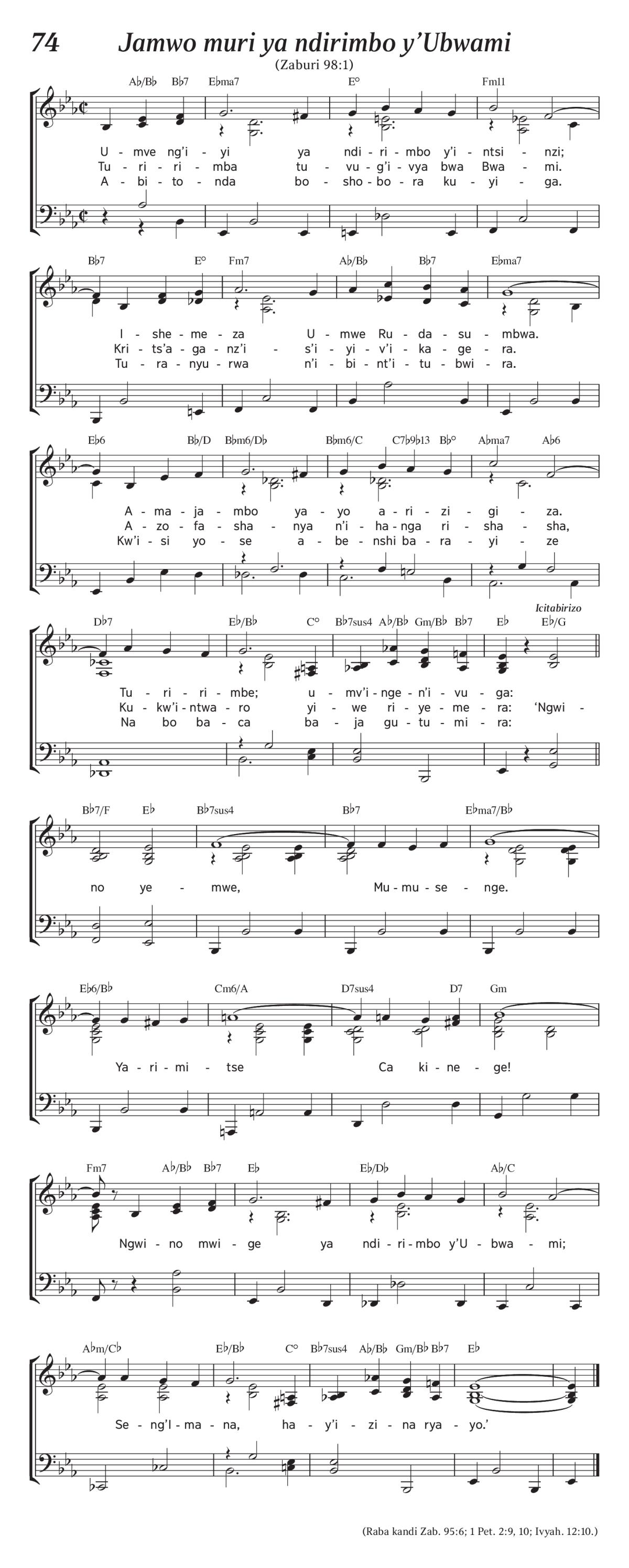 74 Jamwo muri ya ndirimbo y'Ubwami

(Zaburi 98:1)

A♭/B♭ B♭7 E♭ma7 E° Fm11

U - mve ng'i - yi ya ndi - ri - mbo y'i - ntsi - nzi;
Tu - ri - ri - mba tu - vu - g'i - vya bwa Bwa - mi.
A - bi - to - nda bo - sho - bo - ra ku - yi - ga.

B♭7 E° Fm7 A♭/B♭ B♭7 E♭ma7

I - she - me - za U - mwe Ru - da - su - mbwa.
Kri - ts'a - ga - nz'i - s'i - yi - v'i - ka - ge - ra.
Tu - ra - nyu - rwa n'i - bi - nt'i - tu - bwi - ra.

E♭6 B♭/D B♭m6/D♭ B♭m6/C C7♭9♭13 B♭° A♭ma7 A♭6

A - ma - ja - mbo ya - yo a - ri - zi - gi - za.
A - zo - fa - sha - nya n'i - ha - nga ri - sha - sha,
Kw'i - si yo - se a - be - nshi ba - ra - yi - ze

D♭7 E♭/B♭ C° B♭7sus4 A♭/B♭ Gm/B♭ B♭7 E♭ E♭/G

Icitabirizo

Tu - ri - ri - mbe; u - mv'i - nge - n'i - vu - ga:
Ku - kw'i - ntwa - ro yi - we ri - ye - me - ra: 'Ngwi -
Na bo ba - ca ba - ja gu - tu - mi - ra:

B♭7/F E♭ B♭7sus4 B♭7 E♭ma7/B♭

no ye - mwe, Mu - mu - se - nge.

E♭6/B♭ Cm6/A D7sus4 D7 Gm

Ya - ri - mi - tse Ca ki - ne - ge!

Fm7 A♭/B♭ B♭7 E♭ E♭/D♭ A♭/C

Ngwi - no mwi - ge ya ndi - ri - mbo y'U - bwa - mi;

A♭m/C♭ E♭/B♭ C° B♭7sus4 A♭/B♭ Gm/B♭ B♭7 E♭

Se - ng'I - ma - na, ha - y'i - zi - na rya - yo.'

(Raba kandi Zab. 95:6; 1 Pet. 2:9, 10; Ivyah. 12:10.)